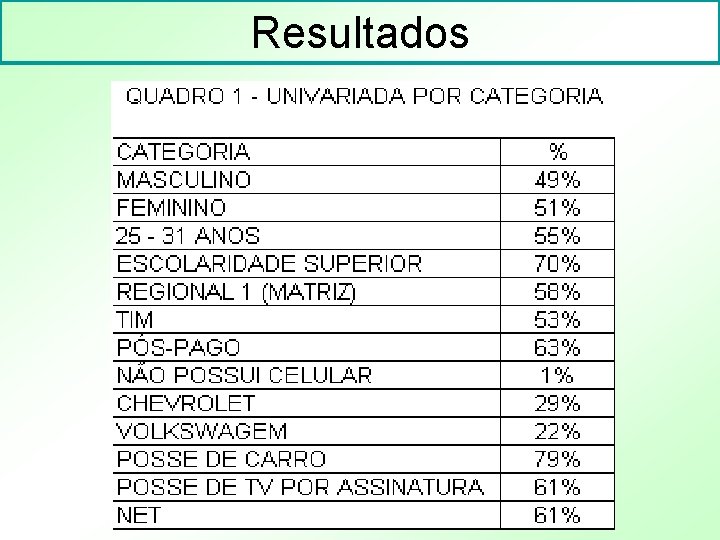 Resultados

QUADRO 1 - UNIVARIADA POR CATEGORIA

| CATEGORIA | % |
|---|---|
| MASCULINO | 49% |
| FEMININO | 51% |
| 25 - 31 ANOS | 55% |
| ESCOLARIDADE SUPERIOR | 70% |
| REGIONAL 1 (MATRIZ) | 58% |
| TIM | 53% |
| PÓS-PAGO | 63% |
| NÃO POSSUI CELULAR | 1% |
| CHEVROLET | 29% |
| VOLKSWAGEM | 22% |
| POSSE DE CARRO | 79% |
| POSSE DE TV POR ASSINATURA | 61% |
| NET | 61% |